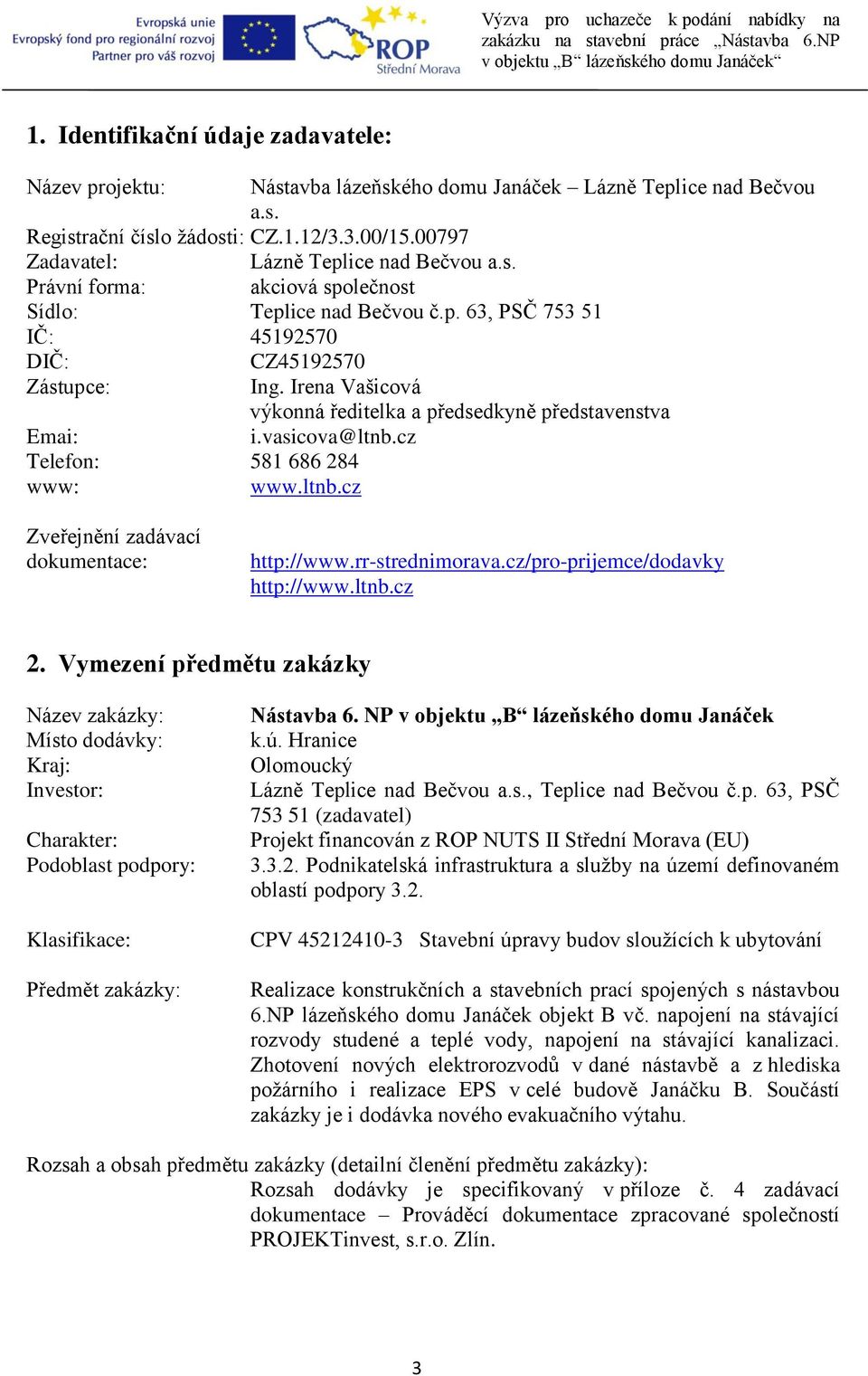 Evropská unie
Evropský fond pro regionální rozvoj
Partner pro váš rozvoj

ROP
Střední Morava

Výzva pro uchazeče k podání nabídky na zakázku na stavební práce „Nástavba 6.NP v objektu „B“ lázeňského domu Janáček“

1. Identifikační údaje zadavatele:

Název projektu: Nástavba lázeňského domu Janáček – Lázně Teplice nad Bečvou a.s.
Registrační číslo žádosti: CZ.1.12/3.3.00/15.00797
Zadavatel: Lázně Teplice nad Bečvou a.s.
Právní forma: akciová společnost
Sídlo: Teplice nad Bečvou č.p. 63, PSČ 753 51
IČ: 45192570
DIČ: CZ45192570
Zástupce: Ing. Irena Vašicová
výkonná ředitelka a předsedkyně představenstva
Emai: i.vasicova@ltnb.cz
Telefon: 581 686 284
www: www.ltnb.cz

Zveřejnění zadávací dokumentace: http://www.rr-strednimorava.cz/pro-prijemce/dodavky
http://www.ltnb.cz

2. Vymezení předmětu zakázky

Název zakázky: Nástavba 6. NP v objektu „B“ lázeňského domu Janáček
Místo dodávky: k.ú. Hranice
Kraj: Olomoucký
Investor: Lázně Teplice nad Bečvou a.s., Teplice nad Bečvou č.p. 63, PSČ 753 51 (zadavatel)
Charakter: Projekt financován z ROP NUTS II Střední Morava (EU)
Podoblast podpory: 3.3.2. Podnikatelská infrastruktura a služby na území definovaném oblastí podpory 3.2.

Klasifikace: CPV 45212410-3 Stavební úpravy budov sloužících k ubytování

Předmět zakázky: Realizace konstrukčních a stavebních prací spojených s nástavbou 6.NP lázeňského domu Janáček objekt B vč. napojení na stávající rozvody studené a teplé vody, napojení na stávající kanalizaci. Zhotovení nových elektrorozvodů v dané nástavbě a z hlediska požárního i realizace EPS v celé budově Janáčku B. Součástí zakázky je i dodávka nového evakuačního výtahu.

Rozsah a obsah předmětu zakázky (detailní členění předmětu zakázky):
Rozsah dodávky je specifikovaný v příloze č. 4 zadávací dokumentace – Prováděcí dokumentace zpracované společností PROJEKTinvest, s.r.o. Zlín.

3